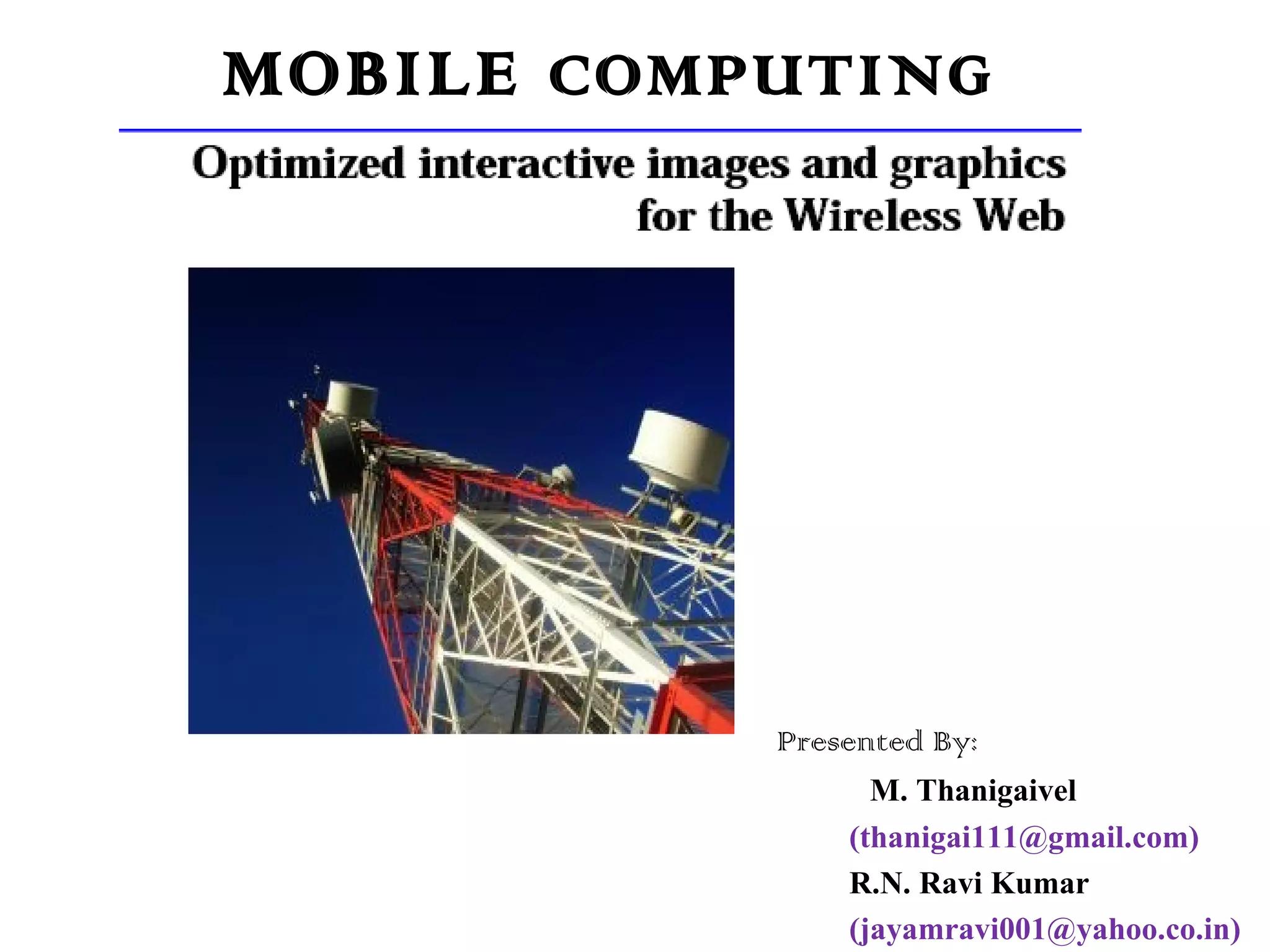 MOBILE COMPUTING

Optimized interactive images and graphics for the Wireless Web

Presented By:

M. Thanigaivel
(thanigai111@gmail.com)
R.N. Ravi Kumar
(jayamravi001@yahoo.co.in)